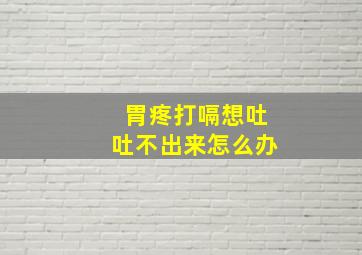 胃疼打嗝想吐
吐不出来怎么办